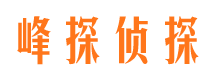 峰探侦探